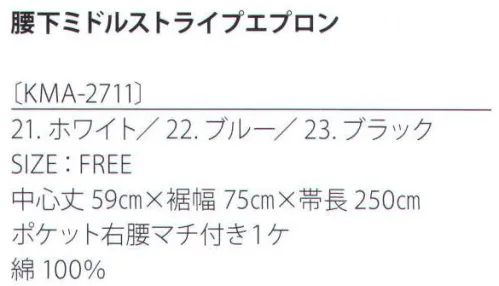 腰下ミドルストライプエプロン

〔KMA-2711〕

21. ホワイト／ 22. ブルー／ 23. ブラック
SIZE：FREE
中心丈 59cm×裾幅 75cm×帯長 250cm
ポケット右腰マチ付き1ケ
綿 100%